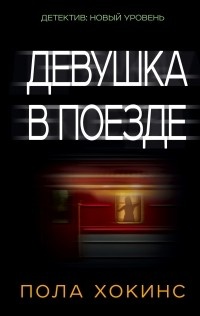 ДЕТЕКТИВ: НОВЫЙ УРОВЕНЬ

ДЕВУШКА В ПОЕЗДЕ

ПОЛА ХОКИНС